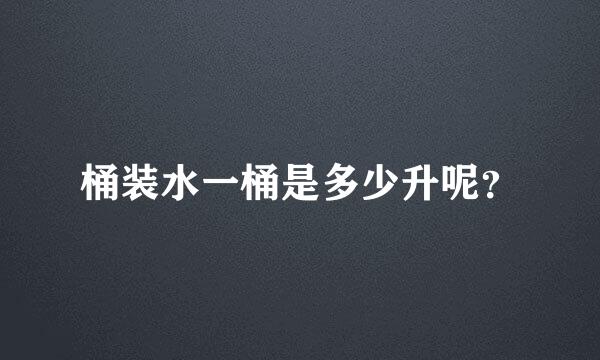 桶装水一桶是多少升呢?